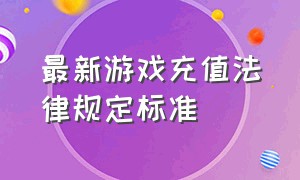 最新游戏充值法律规定标准